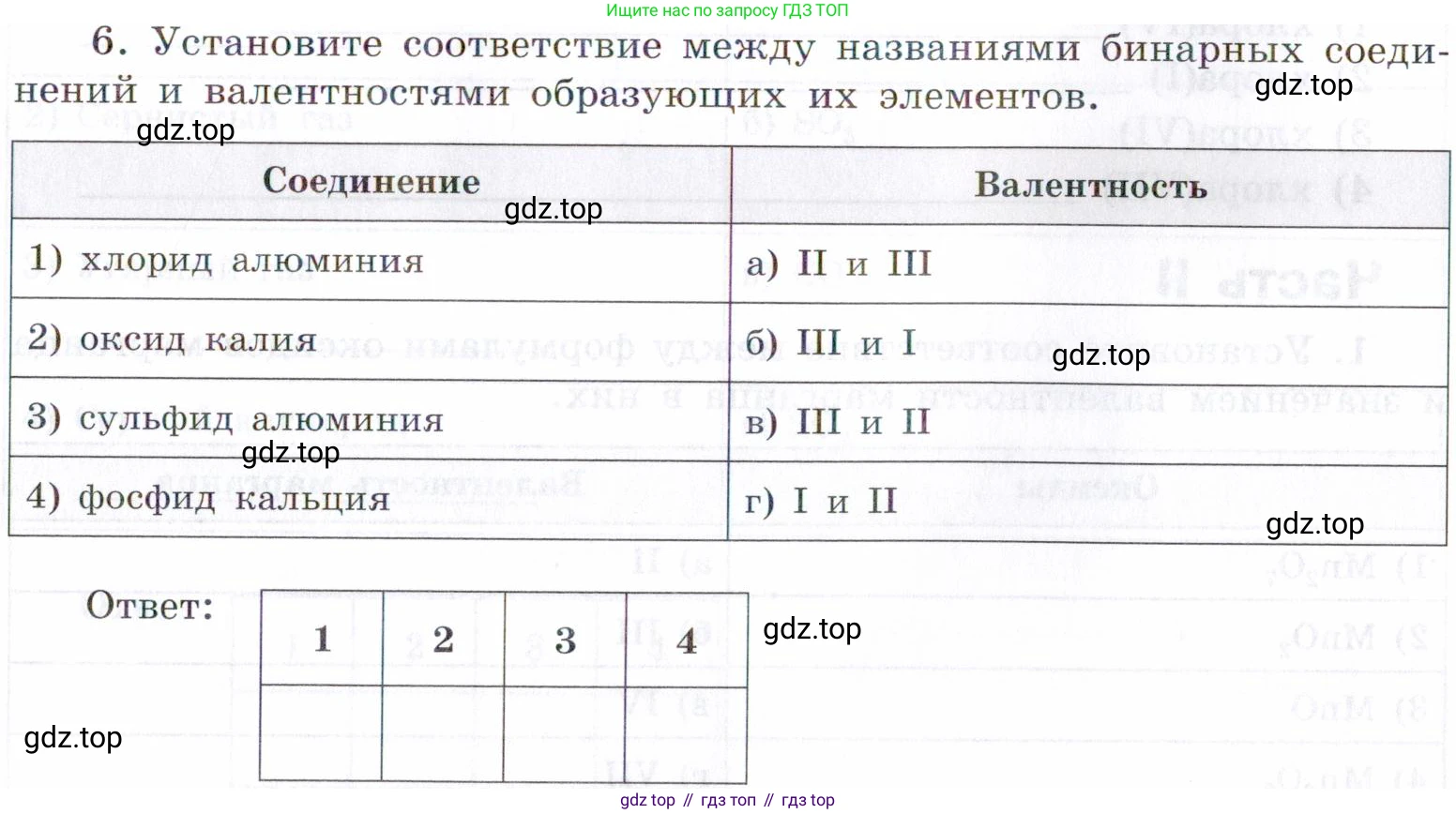 Ищите нас по запросу ГДЗ ТОП

6. Установите соответствие между названиями бинарных соединений и валентностями образующих их элементов.

| Соединение | Валентность |
|---|---|
| 1) хлорид алюминия | а) II и III |
| 2) оксид калия | б) III и I |
| 3) сульфид алюминия | в) III и II |
| 4) фосфид кальция | г) I и II |

Ответ:

| 1 | 2 | 3 | 4 |
|---|---|---|---|
|  |  |  |  |

gdz top // гдз топ // гдз top

gdz.top